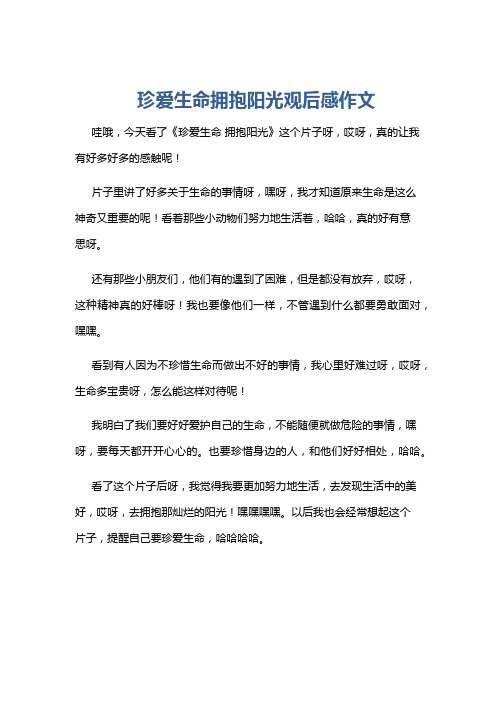 珍爱生命拥抱阳光观后感作文

哇哦，今天看了《珍爱生命 拥抱阳光》这个片子呀，哎呀，真的让我有好多好多的感触呢！

片子里讲了好多关于生命的事情呀，嘿呀，我才知道原来生命是这么神奇又重要的呢！看着那些小动物们努力地生活着，哈哈，真的好有意思呀。

还有那些小朋友们，他们有的遇到了困难，但是都没有放弃，哎呀，这种精神真的好棒呀！我也要像他们一样，不管遇到什么都要勇敢面对，嘿嘿。

看到有人因为不珍惜生命而做出不好的事情，我心里好难过呀，哎呀，生命多宝贵呀，怎么能这样对待呢！

我明白了我们要好好爱护自己的生命，不能随便就做危险的事情，嘿呀，要每天都开开心心的。也要珍惜身边的人，和他们好好相处，哈哈。

看了这个片子后呀，我觉得我要更加努力地生活，去发现生活中的美好，哎呀，去拥抱那灿烂的阳光！嘿嘿嘿嘿。以后我也会经常想起这个片子，提醒自己要珍爱生命，哈哈哈哈。